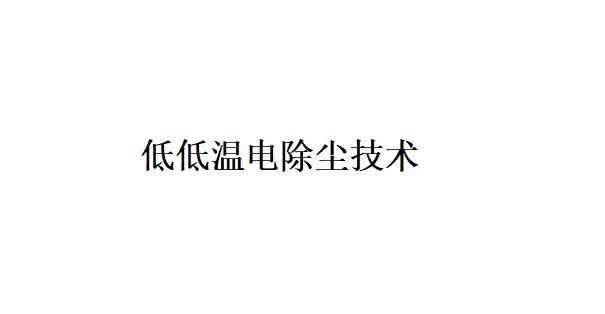 低低温电除尘技术